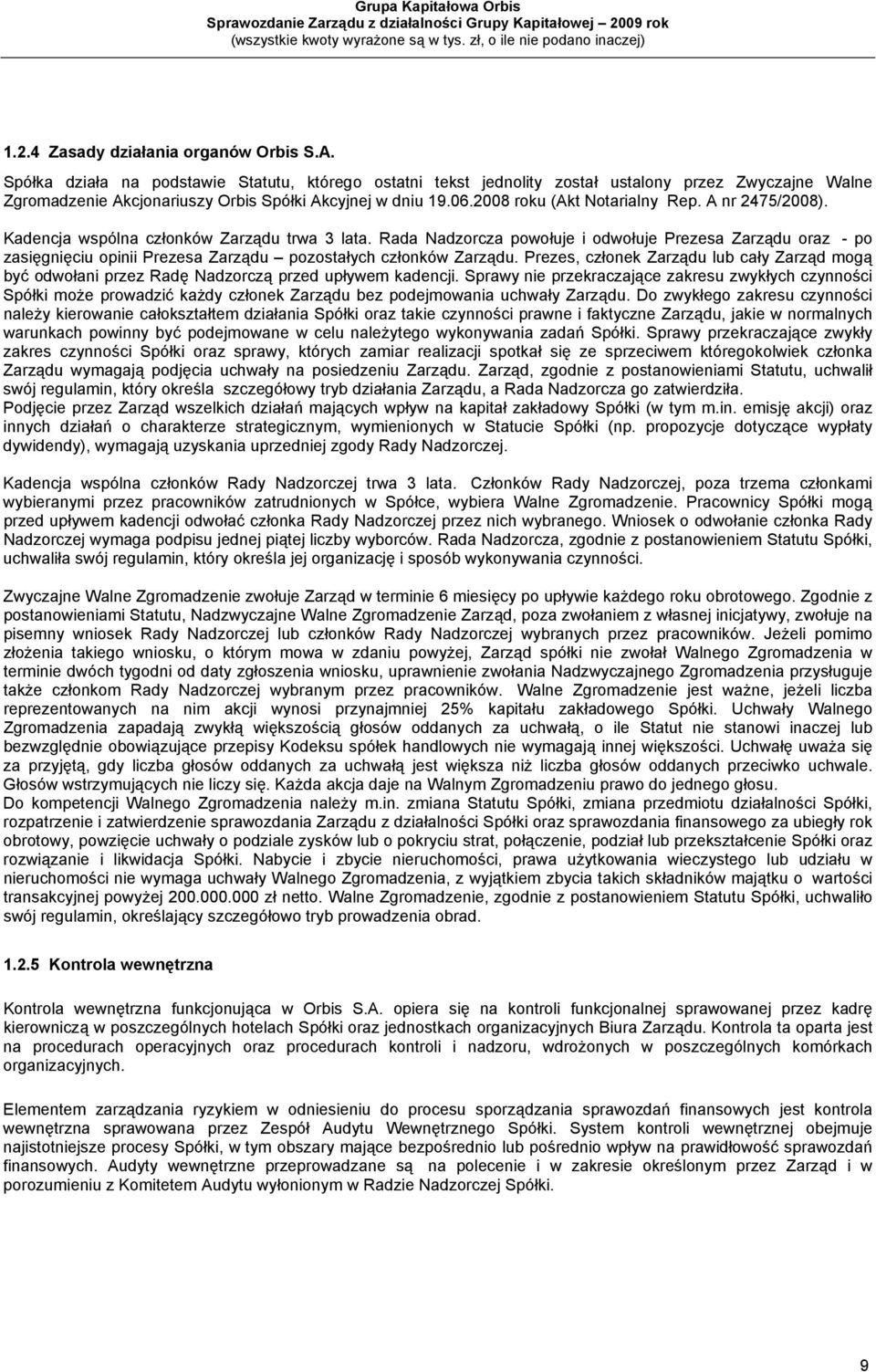 Grupa Kapitałowa Orbis
Sprawozdanie Zarządu z działalności Grupy Kapitałowej – 2009 rok
(wszystkie kwoty wyrażone są w tys. zł, o ile nie podano inaczej)

1.2.4 Zasady działania organów Orbis S.A.

Spółka działa na podstawie Statutu, którego ostatni tekst jednolity został ustalony przez Zwyczajne Walne Zgromadzenie Akcjonariuszy Orbis Spółki Akcyjnej w dniu 19.06.2008 roku (Akt Notarialny Rep. A nr 2475/2008).

Kadencja wspólna członków Zarządu trwa 3 lata. Rada Nadzorcza powołuje i odwołuje Prezesa Zarządu oraz - po zasięgnięciu opinii Prezesa Zarządu – pozostałych członków Zarządu. Prezes, członek Zarządu lub cały Zarząd mogą być odwołani przez Radę Nadzorczą przed upływem kadencji. Sprawy nie przekraczające zakresu zwykłych czynności Spółki może prowadzić każdy członek Zarządu bez podejmowania uchwały Zarządu. Do zwykłego zakresu czynności należy kierowanie całokształtem działania Spółki oraz takie czynności prawne i faktyczne Zarządu, jakie w normalnych warunkach powinny być podejmowane w celu należytego wykonywania zadań Spółki. Sprawy przekraczające zwykły zakres czynności Spółki oraz sprawy, których zamiar realizacji spotkał się ze sprzeciwem któregokolwiek członka Zarządu wymagają podjęcia uchwały na posiedzeniu Zarządu. Zarząd, zgodnie z postanowieniami Statutu, uchwalił swój regulamin, który określa szczegółowy tryb działania Zarządu, a Rada Nadzorcza go zatwierdziła.
Podjęcie przez Zarząd wszelkich działań mających wpływ na kapitał zakładowy Spółki (w tym m.in. emisję akcji) oraz innych działań o charakterze strategicznym, wymienionych w Statucie Spółki (np. propozycje dotyczące wypłaty dywidendy), wymagają uzyskania uprzedniej zgody Rady Nadzorczej.

Kadencja wspólna członków Rady Nadzorczej trwa 3 lata. Członków Rady Nadzorczej, poza trzema członkami wybieranymi przez pracowników zatrudnionych w Spółce, wybiera Walne Zgromadzenie. Pracownicy Spółki mogą przed upływem kadencji odwołać członka Rady Nadzorczej przez nich wybranego. Wniosek o odwołanie członka Rady Nadzorczej wymaga podpisu jednej piątej liczby wyborców. Rada Nadzorcza, zgodnie z postanowieniem Statutu Spółki, uchwaliła swój regulamin, który określa jej organizację i sposób wykonywania czynności.

Zwyczajne Walne Zgromadzenie zwołuje Zarząd w terminie 6 miesięcy po upływie każdego roku obrotowego. Zgodnie z postanowieniami Statutu, Nadzwyczajne Walne Zgromadzenie Zarząd, poza zwołaniem z własnej inicjatywy, zwołuje na pisemny wniosek Rady Nadzorczej lub członków Rady Nadzorczej wybranych przez pracowników. Jeżeli pomimo złożenia takiego wniosku, o którym mowa w zdaniu powyżej, Zarząd spółki nie zwołał Walnego Zgromadzenia w terminie dwóch tygodni od daty zgłoszenia wniosku, uprawnienie zwołania Nadzwyczajnego Zgromadzenia przysługuje także członkom Rady Nadzorczej wybranym przez pracowników. Walne Zgromadzenie jest ważne, jeżeli liczba reprezentowanych na nim akcji wynosi przynajmniej 25% kapitału zakładowego Spółki. Uchwały Walnego Zgromadzenia zapadają zwykłą większością głosów oddanych za uchwałą, o ile Statut nie stanowi inaczej lub bezwzględnie obowiązujące przepisy Kodeksu spółek handlowych nie wymagają innej większości. Uchwałę uważa się za przyjętą, gdy liczba głosów oddanych za uchwałą jest większa niż liczba głosów oddanych przeciwko uchwale. Głosów wstrzymujących nie liczy się. Każda akcja daje na Walnym Zgromadzeniu prawo do jednego głosu.
Do kompetencji Walnego Zgromadzenia należy m.in. zmiana Statutu Spółki, zmiana przedmiotu działalności Spółki, rozpatrzenie i zatwierdzenie sprawozdania Zarządu z działalności Spółki oraz sprawozdania finansowego za ubiegły rok obrotowy, powzięcie uchwały o podziale zysków lub o pokryciu strat, połączenie, podział lub przekształcenie Spółki oraz rozwiązanie i likwidacja Spółki. Nabycie i zbycie nieruchomości, prawa użytkowania wieczystego lub udziału w nieruchomości nie wymaga uchwały Walnego Zgromadzenia, z wyjątkiem zbycia takich składników majątku o wartości transakcyjnej powyżej 200.000.000 zł netto. Walne Zgromadzenie, zgodnie z postanowieniem Statutu Spółki, uchwaliło swój regulamin, określający szczegółowo tryb prowadzenia obrad.

1.2.5 Kontrola wewnętrzna

Kontrola wewnętrzna funkcjonująca w Orbis S.A. opiera się na kontroli funkcjonalnej sprawowanej przez kadrę kierowniczą w poszczególnych hotelach Spółki oraz jednostkach organizacyjnych Biura Zarządu. Kontrola ta oparta jest na procedurach operacyjnych oraz procedurach kontroli i nadzoru, wdrożonych w poszczególnych komórkach organizacyjnych.

Elementem zarządzania ryzykiem w odniesieniu do procesu sporządzania sprawozdań finansowych jest kontrola wewnętrzna sprawowana przez Zespół Audytu Wewnętrznego Spółki. System kontroli wewnętrznej obejmuje najistotniejsze procesy Spółki, w tym obszary mające bezpośrednio lub pośrednio wpływ na prawidłowość sprawozdań finansowych. Audyty wewnętrzne przeprowadzane są na polecenie i w zakresie określonym przez Zarząd i w porozumieniu z Komitetem Audytu wyłonionym w Radzie Nadzorczej Spółki.

9